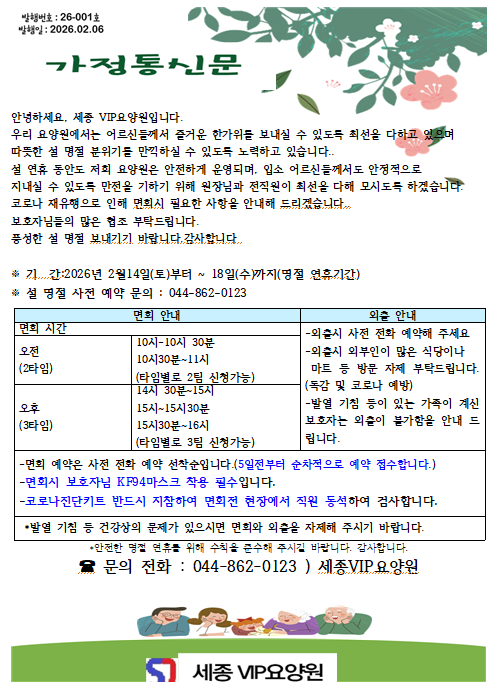 발행번호 : 26-001호
발행일 : 2026.02.06

가정통신문

안녕하세요. 세종 VIP요양원입니다.
우리 요양원에서는 어르신들께서 즐거운 한가위를 보내실 수 있도록 최선을 다하고 있으며 따뜻한 설 명절 분위기를 만끽하실 수 있도록 노력하고 있습니다..
설 연휴 동안도 저희 요양원은 안전하게 운영되며, 입소 어르신들께서도 안정적으로 지내실 수 있도록 만전을 기하기 위해 원장님과 전직원이 최선을 다해 모시도록 하겠습니다.
코로나 재유행으로 인해 면회시 필요한 사항을 안내해 드리겠습니다.
보호자님들의 많은 협조 부탁드립니다.
풍성한 설 명절 보내기기 바랍니다.감사합니다.

※ 기 간:2026년 2월14일(토)부터 ~ 18일(수)까지(명절 연휴기간)
※ 설 명절 사전 예약 문의 : 044-862-0123

| 면회 안내 | | 외출 안내 |
|---|---|---|
| 면회 시간 | | -외출시 사전 전화 예약해 주세요 -외출시 외부인이 많은 식당이나 마트 등 방문 자제 부탁드립니다. (독감 및 코로나 예방) -발열 기침 등이 있는 가족이 계신 보호자는 외출이 불가함을 안내 드립니다. |
| 오전 (2타임) | 10시-10시 30분 10시30분~11시 (타임별로 2팀 신청가능) | |
| 오후 (3타임) | 14시 30분~15시 15시~15시30분 15시30분~16시 (타임별로 3팀 신청가능) | |

-면회 예약은 사전 전화 예약 선착순입니다.(5일전부터 순차적으로 예약 접수합니다.)
-면회시 보호자님 KF94마스크 착용 필수입니다.
-코로나진단키트 반드시 지참하여 면회전 현장에서 직원 동석하여 검사합니다.

•발열 기침 등 건강상의 문제가 있으시면 면회와 외출을 자제해 주시기 바랍니다.

•안전한 명절 연휴를 위해 수칙을 준수해 주시길 바랍니다. 감사합니다.
☎ 문의 전화 : 044-862-0123 ) 세종VIP요양원

세종 VIP요양원